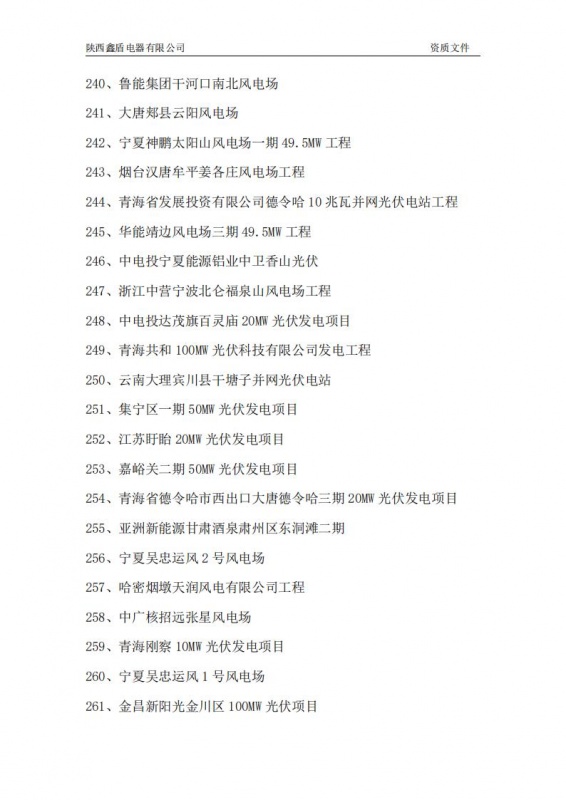 陕西鑫盾电器有限公司 资质文件

240、鲁能集团干河口南北风电场

241、大唐郏县云阳风电场

242、宁夏神鹏太阳山风电场一期 49.5MW 工程

243、烟台汉唐牟平姜各庄风电场工程

244、青海省发展投资有限公司德令哈 10 兆瓦并网光伏电站工程

245、华能靖边风电场三期 49.5MW 工程

246、中电投宁夏能源铝业中卫香山光伏

247、浙江中营宁波北仑福泉山风电场工程

248、中电投达茂旗百灵庙 20MW 光伏发电项目

249、青海共和 100MW 光伏科技有限公司发电工程

250、云南大理宾川县干塘子并网光伏电站

251、集宁区一期 50MW 光伏发电项目

252、江苏盱眙 20MW 光伏发电项目

253、嘉峪关二期 50MW 光伏发电项目

254、青海省德令哈市西出口大唐德令哈三期 20MW 光伏发电项目

255、亚洲新能源甘肃酒泉肃州区东洞滩二期

256、宁夏吴忠运风 2 号风电场

257、哈密烟墩天润风电有限公司工程

258、中广核招远张星风电场

259、青海刚察 10MW 光伏发电项目

260、宁夏吴忠运风 1 号风电场

261、金昌新阳光金川区 100MW 光伏项目